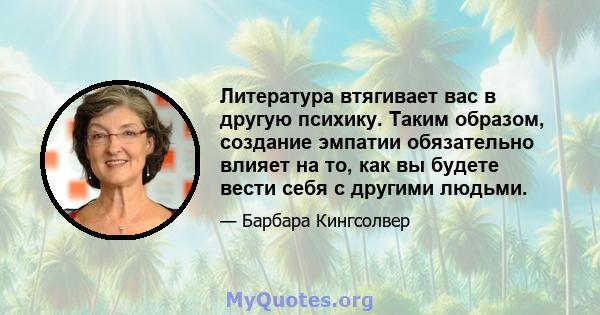 Литература втягивает вас в другую психику. Таким образом, создание эмпатии обязательно влияет на то, как вы будете вести себя с другими людьми.

— Барбара Кингсолвер

MyQuotes.org